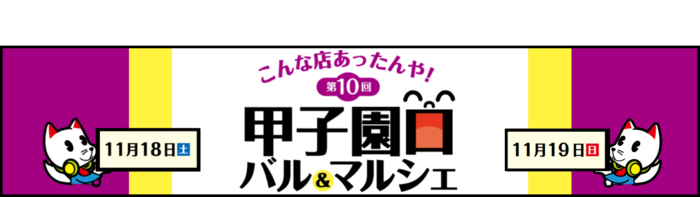 こんな店あったんや!

第10回

甲子園口

バル&マルシェ

11月18日土

11月19日日